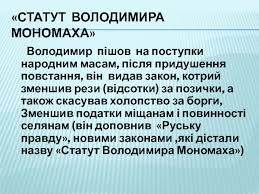 «СТАТУТ ВОЛОДИМИРА МОНОМАХА»

Володимир пішов на поступки народним масам, після придушення повстання, він видав закон, котрий зменшив рези (відсотки) за позички, а також скасував холопство за борги, Зменшив податки міщанам і повинності селянам (він доповнив «Руську правду», новими законами ,які дістали назву «Статут Володимира Мономаха»)